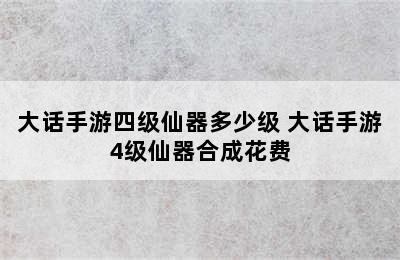 大话手游四级仙器多少级 大话手游4级仙器合成花费